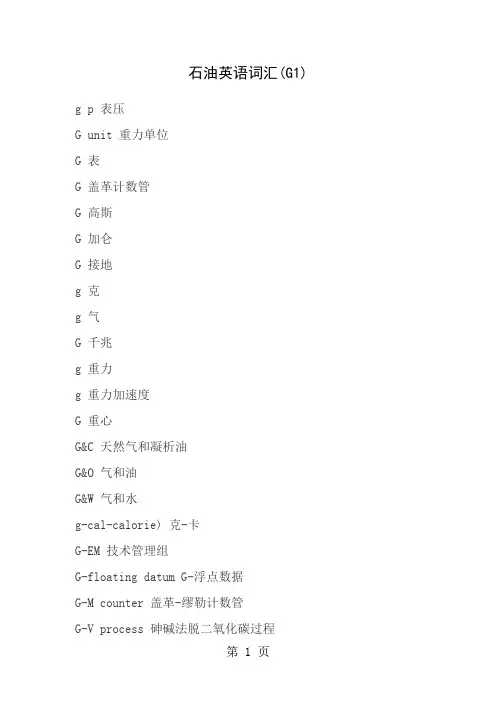 石油英语词汇(G1)

g p 表压

G unit 重力单位

G 表

G 盖革计数管

G 高斯

G 加仑

G 接地

g 克

g 气

G 千兆

g 重力

g 重力加速度

G 重心

G&C 天然气和凝析油

G&O 气和油

G&W 气和水

g-cal-calorie) 克-卡

G-EM 技术管理组

G-floating datum G-浮点数据

G-M counter 盖革-缪勒计数管

G-V process 砷碱法脱二氧化碳过程

第 1 页